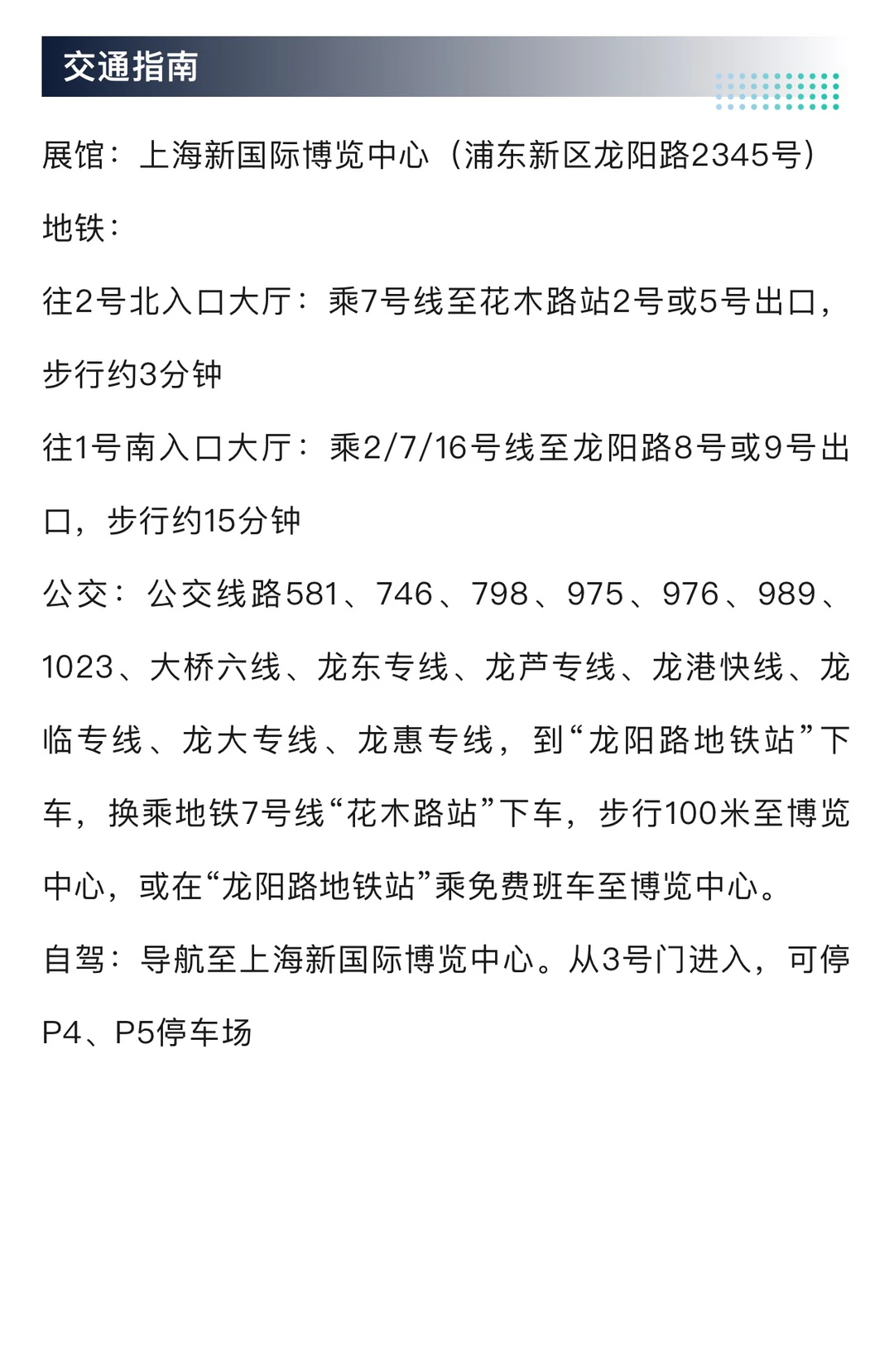 交通指南

展馆：上海新国际博览中心（浦东新区龙阳路2345号）

地铁：

往2号北入口大厅：乘7号线至花木路站2号或5号出口，步行约3分钟

往1号南入口大厅：乘2/7/16号线至龙阳路8号或9号出口，步行约15分钟

公交：公交线路581、746、798、975、976、989、1023、大桥六线、龙东专线、龙芦专线、龙港快线、龙临专线、龙大专线、龙惠专线，到“龙阳路地铁站”下车，换乘地铁7号线“花木路站”下车，步行100米至博览中心，或在“龙阳路地铁站”乘免费班车至博览中心。

自驾：导航至上海新国际博览中心。从3号门进入，可停P4、P5停车场